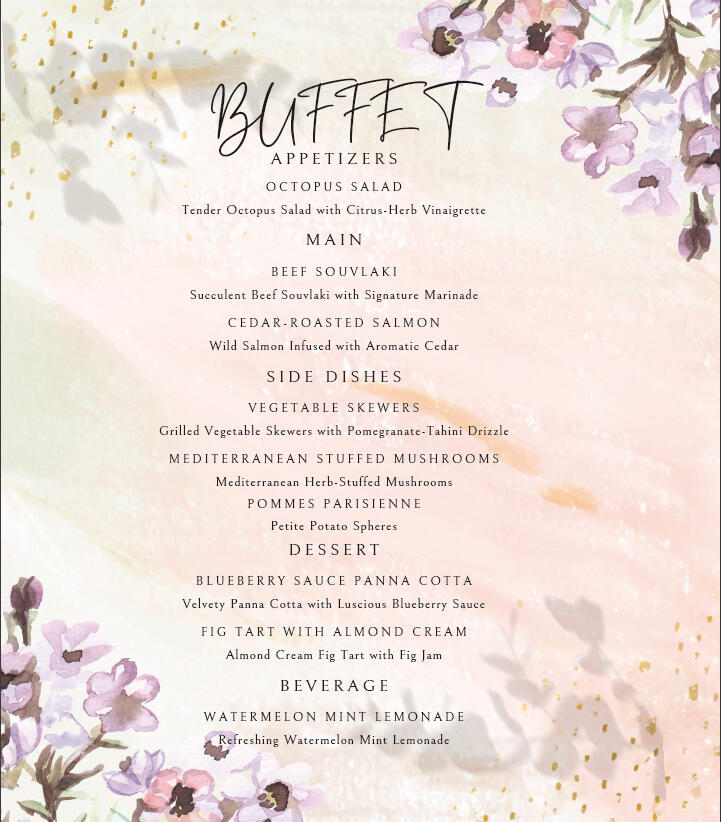 BUFFET

APPETIZERS

OCTOPUS SALAD

Tender Octopus Salad with Citrus-Herb Vinaigrette

MAIN

BEEF SOUVLAKI

Succulent Beef Souvlaki with Signature Marinade

CEDAR-ROASTED SALMON

Wild Salmon Infused with Aromatic Cedar

SIDE DISHES

VEGETABLE SKEWERS

Grilled Vegetable Skewers with Pomegranate-Tahini Drizzle

MEDITERRANEAN STUFFED MUSHROOMS

Mediterranean Herb-Stuffed Mushrooms

POMMES PARISIENNE

Petite Potato Spheres

DESSERT

BLUEBERRY SAUCE PANNA COTTA

Velvety Panna Cotta with Luscious Blueberry Sauce

FIG TART WITH ALMOND CREAM

Almond Cream Fig Tart with Fig Jam

BEVERAGE

WATERMELON MINT LEMONADE

Refreshing Watermelon Mint Lemonade